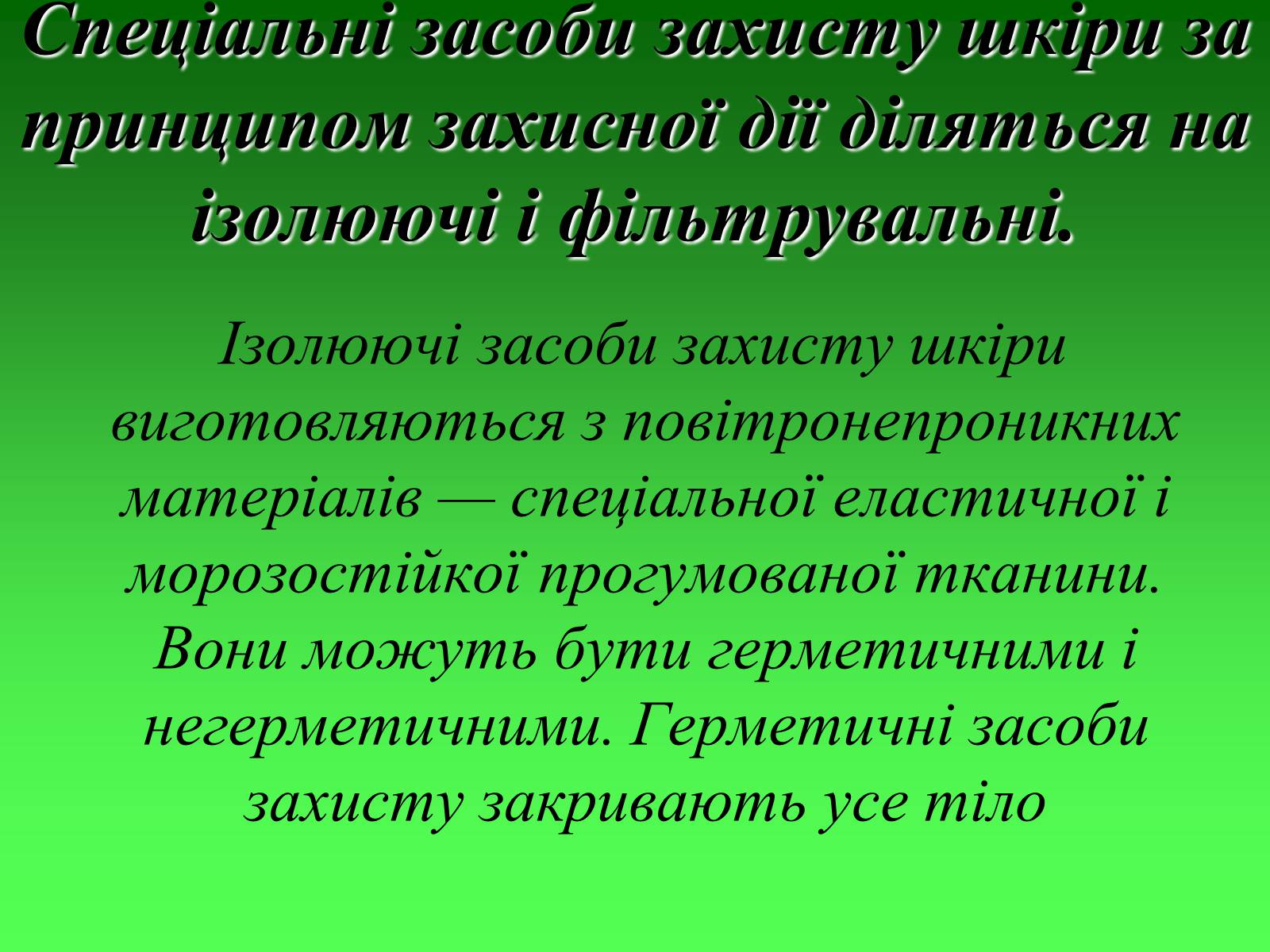 Спеціальні засоби захисту шкіри за принципом захисної дії діляться на ізолюючі і фільтрувальні.

Ізолюючі засоби захисту шкіри виготовляються з повітронепроникних матеріалів — спеціальної еластичної і морозостійкої прогумованої тканини. Вони можуть бути герметичними і негерметичними. Герметичні засоби захисту закривають усе тіло